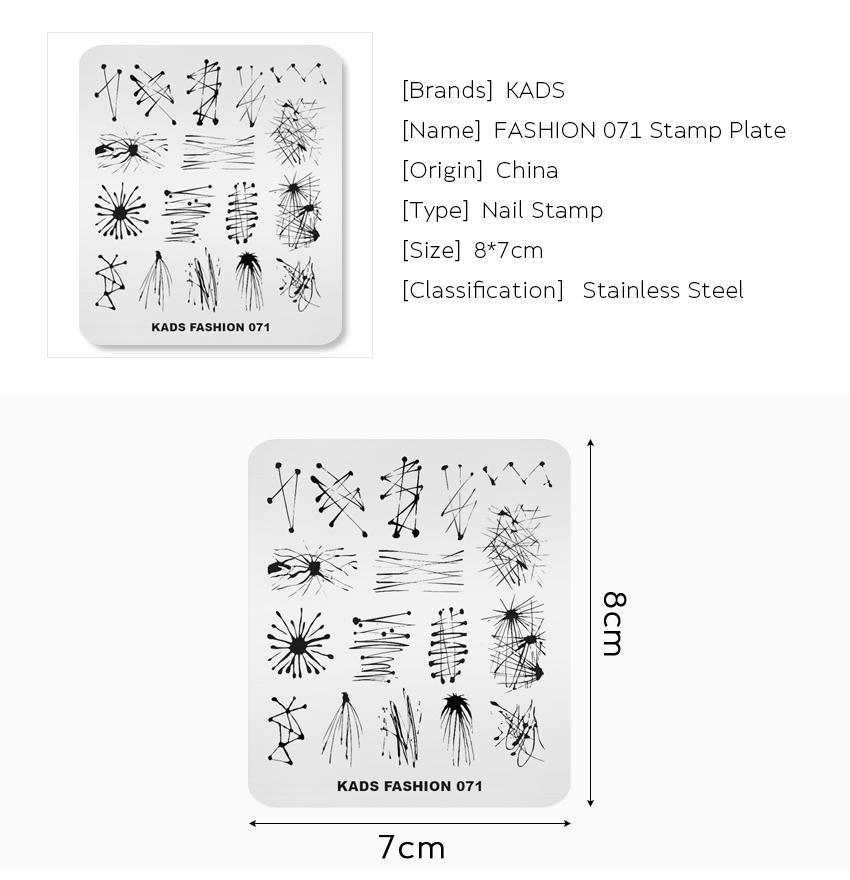 KADS FASHION 071

[Brands] KADS
[Name] FASHION 071 Stamp Plate
[Origin] China
[Type] Nail Stamp
[Size] 8*7cm
[Classification] Stainless Steel

KADS FASHION 071

8cm

7cm